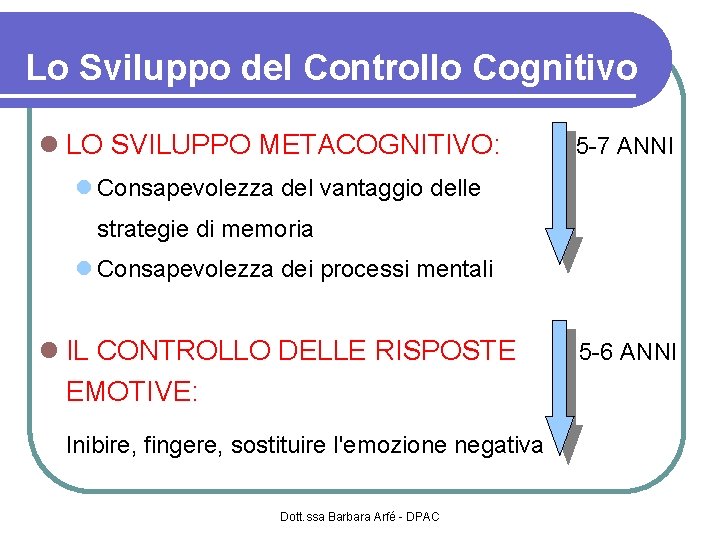 Lo Sviluppo del Controllo Cognitivo

• LO SVILUPPO METACOGNITIVO:

5-7 ANNI

• Consapevolezza del vantaggio delle strategie di memoria
• Consapevolezza dei processi mentali

• IL CONTROLLO DELLE RISPOSTE EMOTIVE:

5-6 ANNI

Inibire, fingere, sostituire l'emozione negativa

Dott.ssa Barbara Arfé - DPAC